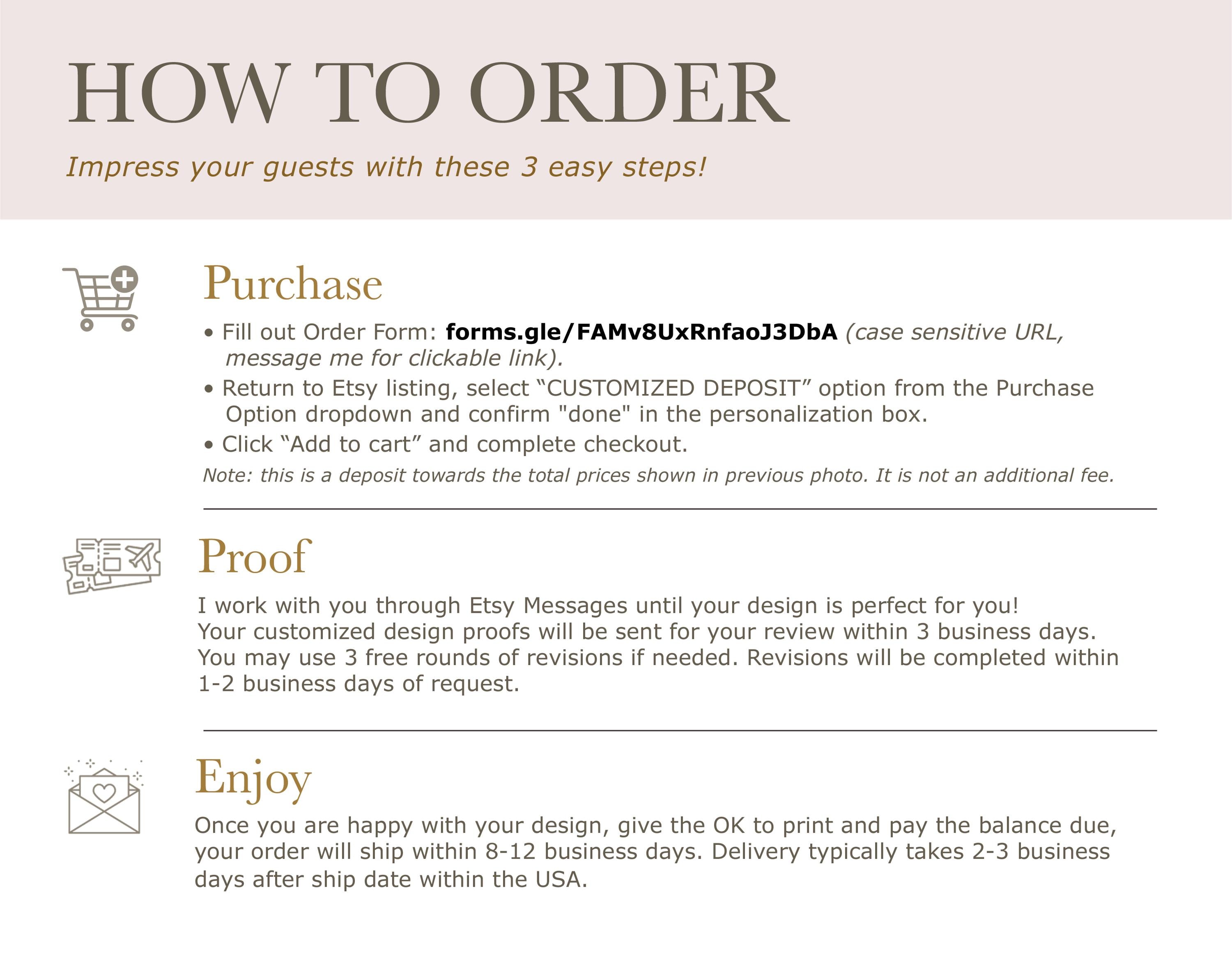 HOW TO ORDER

Impress your guests with these 3 easy steps!

Purchase

• Fill out Order Form: forms.gle/FAMv8UxRnfaoJ3DbA (case sensitive URL, message me for clickable link).
• Return to Etsy listing, select “CUSTOMIZED DEPOSIT” option from the Purchase Option dropdown and confirm "done" in the personalization box.
• Click “Add to cart” and complete checkout.
Note: this is a deposit towards the total prices shown in previous photo. It is not an additional fee.

Proof

I work with you through Etsy Messages until your design is perfect for you!
Your customized design proofs will be sent for your review within 3 business days.
You may use 3 free rounds of revisions if needed. Revisions will be completed within 1-2 business days of request.

Enjoy

Once you are happy with your design, give the OK to print and pay the balance due, your order will ship within 8-12 business days. Delivery typically takes 2-3 business days after ship date within the USA.